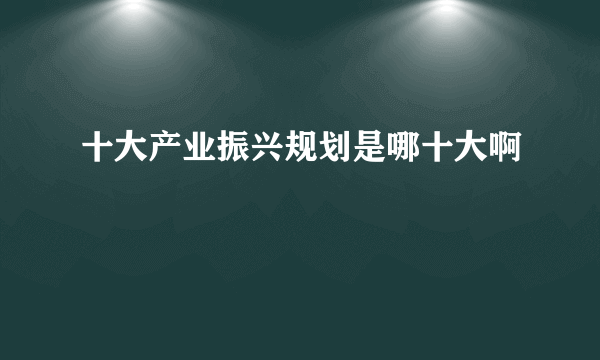 十大产业振兴规划是哪十大啊